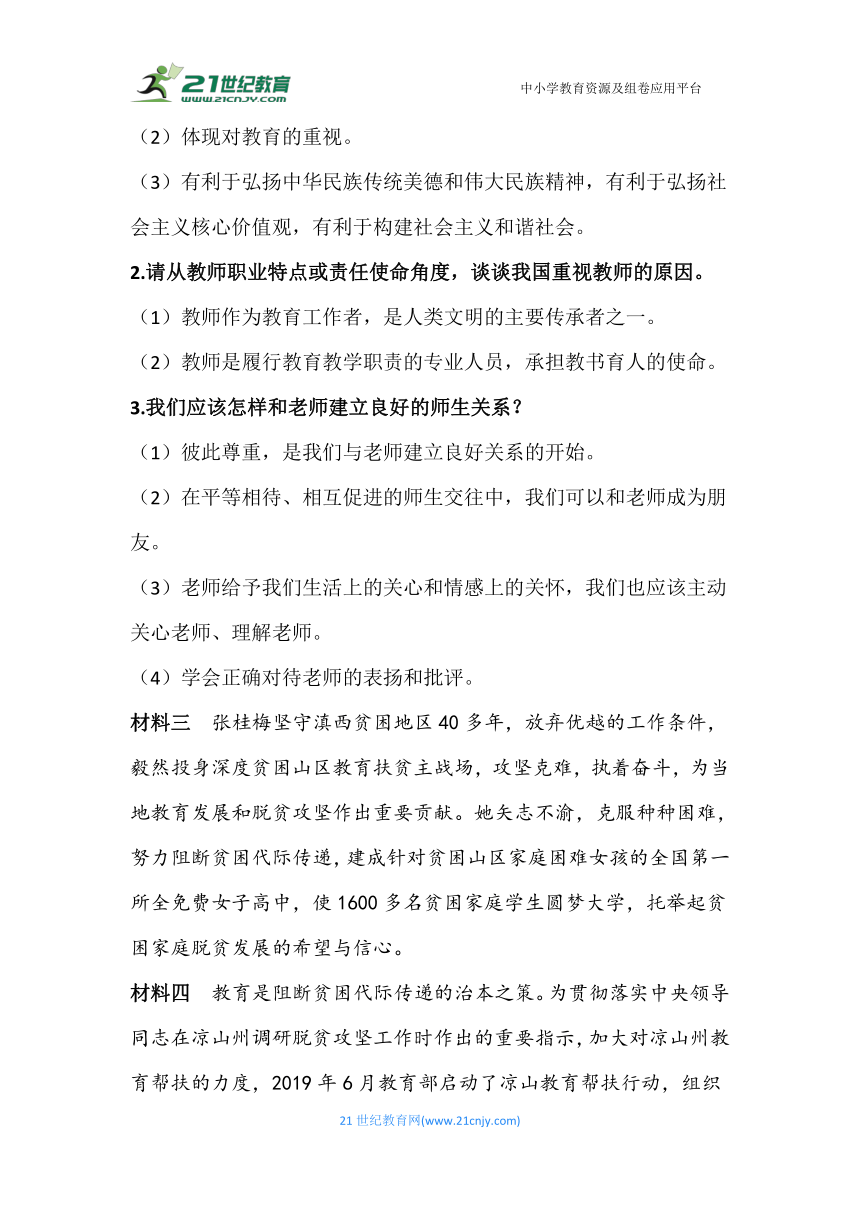 21世纪教育
www.21cnjy.com

中小学教育资源及组卷应用平台

（2）体现对教育的重视。

（3）有利于弘扬中华民族传统美德和伟大民族精神，有利于弘扬社会主义核心价值观，有利于构建社会主义和谐社会。

2.请从教师职业特点或责任使命角度，谈谈我国重视教师的原因。

（1）教师作为教育工作者，是人类文明的主要传承者之一。

（2）教师是履行教育教学职责的专业人员，承担教书育人的使命。

3.我们应该怎样和老师建立良好的师生关系？

（1）彼此尊重，是我们与老师建立良好关系的开始。

（2）在平等相待、相互促进的师生交往中，我们可以和老师成为朋友。

（3）老师给予我们生活上的关心和情感上的关怀，我们也应该主动关心老师、理解老师。

（4）学会正确对待老师的表扬和批评。

材料三　张桂梅坚守滇西贫困地区 40 多年，放弃优越的工作条件，毅然投身深度贫困山区教育扶贫主战场，攻坚克难，执着奋斗，为当地教育发展和脱贫攻坚作出重要贡献。她矢志不渝，克服种种困难，努力阻断贫困代际传递，建成针对贫困山区家庭困难女孩的全国第一所全免费女子高中，使 1600 多名贫困家庭学生圆梦大学，托举起贫困家庭脱贫发展的希望与信心。

材料四　教育是阻断贫困代际传递的治本之策。为贯彻落实中央领导同志在凉山州调研脱贫攻坚工作时作出的重要指示，加大对凉山州教育帮扶的力度，2019 年 6 月教育部启动了凉山教育帮扶行动，组织

21 世纪教育网(www.21cnjy.com)